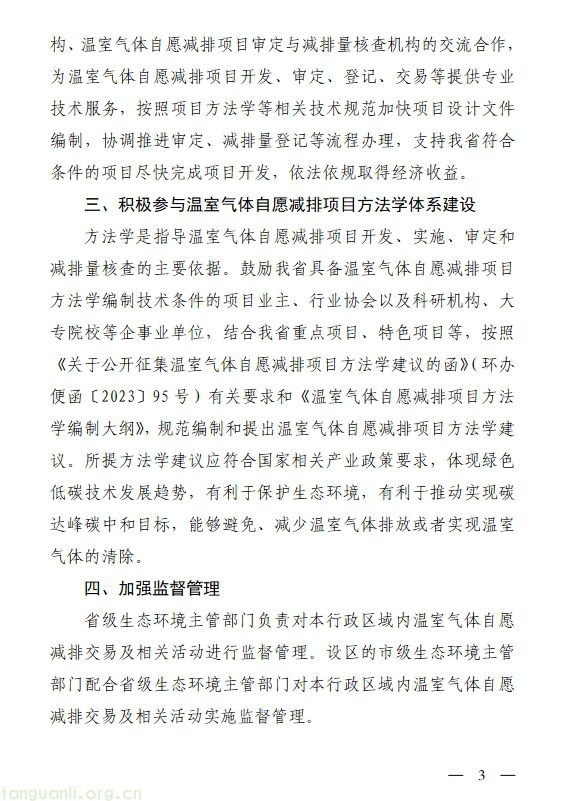 构、温室气体自愿减排项目审定与减排量核查机构的交流合作，为温室气体自愿减排项目开发、审定、登记、交易等提供专业技术服务，按照项目方法学等相关技术规范加快项目设计文件编制，协调推进审定、减排量登记等流程办理，支持我省符合条件的项目尽快完成项目开发，依法依规取得经济收益。

三、积极参与温室气体自愿减排项目方法学体系建设

方法学是指导温室气体自愿减排项目开发、实施、审定和减排量核查的主要依据。鼓励我省具备温室气体自愿减排项目方法学编制技术条件的项目业主、行业协会以及科研机构、大专院校等企事业单位，结合我省重点项目、特色项目等，按照《关于公开征集温室气体自愿减排项目方法学建议的函》（环办便函〔2023〕95号）有关要求和《温室气体自愿减排项目方法学编制大纲》，规范编制和提出温室气体自愿减排项目方法学建议。所提方法学建议应符合国家相关产业政策要求，体现绿色低碳技术发展趋势，有利于保护生态环境，有利于推动实现碳达峰碳中和目标，能够避免、减少温室气体排放或者实现温室气体的清除。

四、加强监督管理

省级生态环境主管部门负责对本行政区域内温室气体自愿减排交易及相关活动进行监督管理。设区的市级生态环境主管部门配合省级生态环境主管部门对本行政区域内温室气体自愿减排交易及相关活动实施监督管理。

— 3 —

tanguanli.org.cn